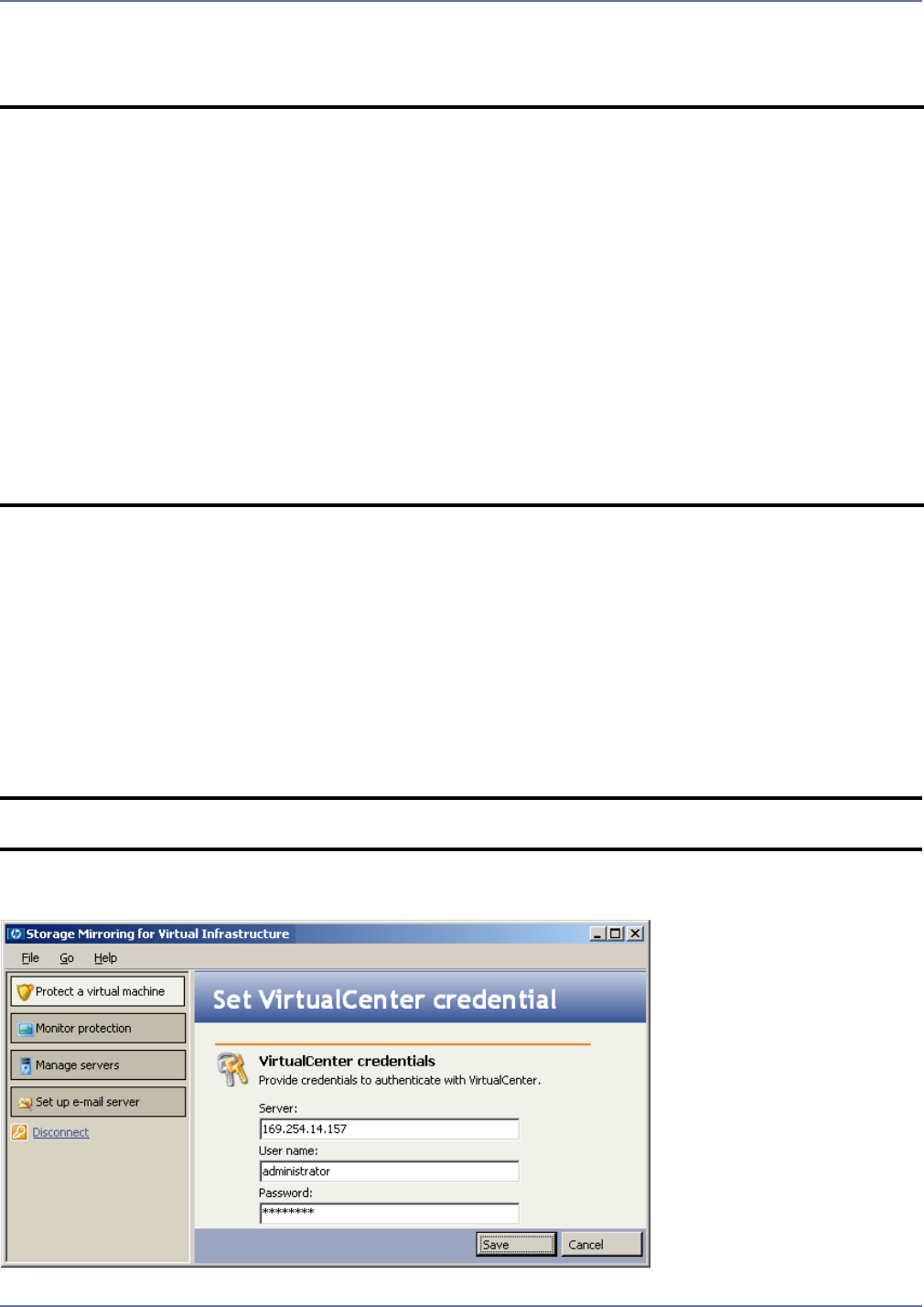 Storage Mirroring for Virtual Infrastructure

File Go Help

Protect a virtual machine

Monitor protection

Manage servers

Set up e-mail server

Disconnect

Set VirtualCenter credential

VirtualCenter credentials

Provide credentials to authenticate with VirtualCenter.

Server:

169.254.14.157

User name:

administrator

Password:

********

Save

Cancel